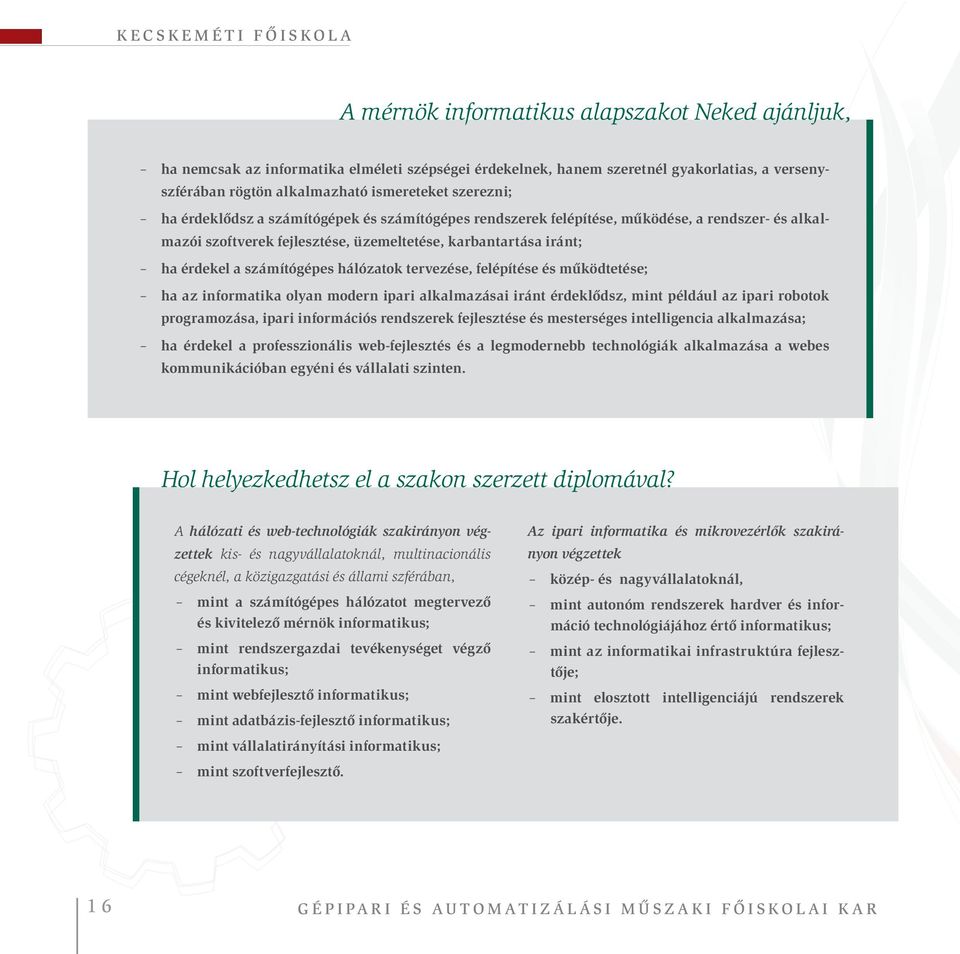 KECSKEMÉTI FŐISKOLA

A mérnök informatikus alapszakot Neked ajánljuk,

– ha nemcsak az informatika elméleti szépségei érdekelnek, hanem szeretnél gyakorlatias, a versenyszférában rögtön alkalmazható ismereteket szerezni;
– ha érdeklődsz a számítógépek és számítógépes rendszerek felépítése, működése, a rendszer- és alkalmazói szoftverek fejlesztése, üzemeltetése, karbantartása iránt;
– ha érdekel a számítógépes hálózatok tervezése, felépítése és működtetése;
– ha az informatika olyan modern ipari alkalmazásai iránt érdeklődsz, mint például az ipari robotok programozása, ipari információs rendszerek fejlesztése és mesterséges intelligencia alkalmazása;
– ha érdekel a professzionális web-fejlesztés és a legmodernebb technológiák alkalmazása a webes kommunikációban egyéni és vállalati szinten.

Hol helyezkedhetsz el a szakon szerzett diplomával?

A hálózati és web-technológiák szakirányon végzettek kis- és nagyvállalatoknál, multinacionális cégeknél, a közigazgatási és állami szférában,
– mint a számítógépes hálózatot megtervező és kivitelező mérnök informatikus;
– mint rendszergazdai tevékenységet végző informatikus;
– mint webfejlesztő informatikus;
– mint adatbázis-fejlesztő informatikus;
– mint vállalatirányítási informatikus;
– mint szoftverfejlesztő.

Az ipari informatika és mikrovezérlők szakirányon végzettek
– közép- és nagyvállalatoknál,
– mint autonóm rendszerek hardver és információ technológiájához értő informatikus;
– mint az informatikai infrastruktúra fejlesztője;
– mint elosztott intelligenciájú rendszerek szakértője.

16

GÉPIPARI ÉS AUTOMATIZÁLÁSI MŰSZAKI FŐISKOLAI KAR